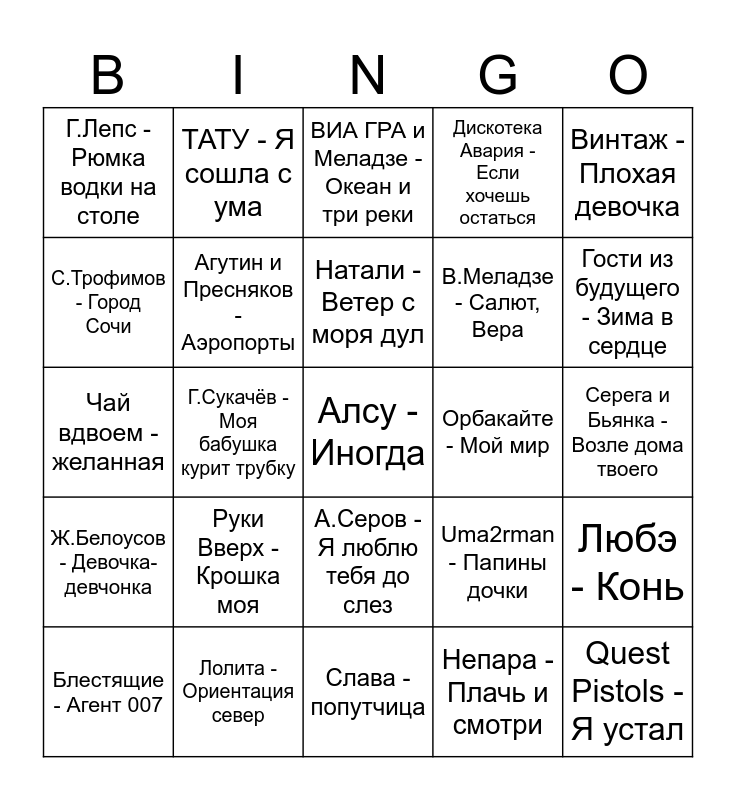 | B | I | N | G | O |
|---|---|---|---|---|
| Г.Лепс - Рюмка водки на столе | ТАТУ - Я сошла с ума | ВИА ГРА и Меладзе - Океан и три реки | Дискотека Авария - Если хочешь остаться | Винтаж - Плохая девочка |
| С.Трофимов - Город Сочи | Агутин и Пресняков - Аэропорты | Натали - Ветер с моря дул | В.Меладзе - Салют, Вера | Гости из будущего - Зима в сердце |
| Чай вдвоем - желанная | Г.Сукачёв - Моя бабушка курит трубку | Алсу - Иногда | Орбакайте - Мой мир | Серега и Бьянка - Возле дома твоего |
| Ж.Белоусов - Девочка-девчонка | Руки Вверх - Крошка моя | А.Серов - Я люблю тебя до слез | Uma2rman - Папины дочки | Любэ - Конь |
| Блестящие - Агент 007 | Лолита - Ориентация север | Слава - попутчица | Непара - Плачь и смотри | Quest Pistols - Я устал |